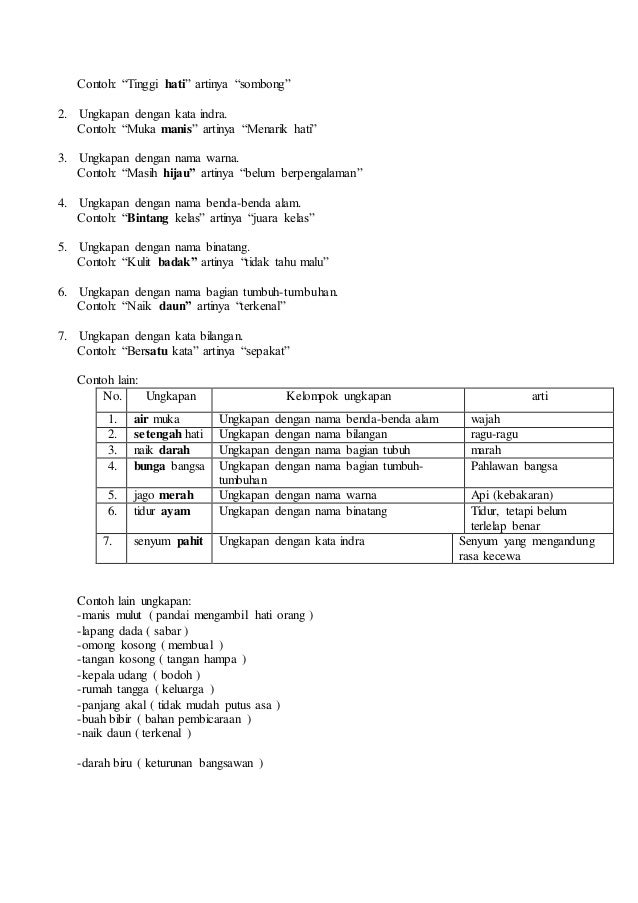 Contoh: “Tinggi hati” artinya “sombong”

2. Ungkapan dengan kata indra.
Contoh: “Muka manis” artinya “Menarik hati”

3. Ungkapan dengan nama warna.
Contoh: “Masih hijau” artinya “belum berpengalaman”

4. Ungkapan dengan nama benda-benda alam.
Contoh: “Bintang kelas” artinya “juara kelas”

5. Ungkapan dengan nama binatang.
Contoh: “Kulit badak” artinya “tidak tahu malu”

6. Ungkapan dengan nama bagian tumbuh-tumbuhan.
Contoh: “Naik daun” artinya “terkenal”

7. Ungkapan dengan kata bilangan.
Contoh: “Bersatu kata” artinya “sepakat”

Contoh lain:

| No. | Ungkapan | Kelompok ungkapan | arti |
|---|---|---|---|
| 1. | air muka | Ungkapan dengan nama benda-benda alam | wajah |
| 2. | setengah hati | Ungkapan dengan nama bilangan | ragu-ragu |
| 3. | naik darah | Ungkapan dengan nama bagian tubuh | marah |
| 4. | bunga bangsa | Ungkapan dengan nama bagian tumbuh-tumbuhan | Pahlawan bangsa |
| 5. | jago merah | Ungkapan dengan nama warna | Api (kebakaran) |
| 6. | tidur ayam | Ungkapan dengan nama binatang | Tidur, tetapi belum terlelap benar |
| 7. | senyum pahit | Ungkapan dengan kata indra | Senyum yang mengandung rasa kecewa |

Contoh lain ungkapan:
-manis mulut ( pandai mengambil hati orang )
-lapang dada ( sabar )
-omong kosong ( membual )
-tangan kosong ( tangan hampa )
-kepala udang ( bodoh )
-rumah tangga ( keluarga )
-panjang akal ( tidak mudah putus asa )
-buah bibir ( bahan pembicaraan )
-naik daun ( terkenal )

-darah biru ( keturunan bangsawan )